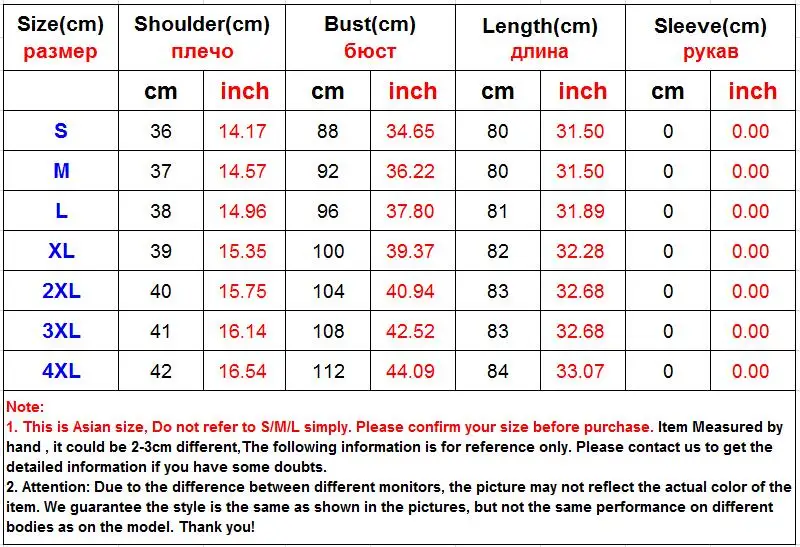 | Size(cm) размер | Shoulder(cm) плечо | | Bust(cm) бюст | | Length(cm) длина | | Sleeve(cm) рукав | |
|---|---|---|---|---|---|---|---|---|
| | cm | inch | cm | inch | cm | inch | cm | inch |
| S | 36 | 14.17 | 88 | 34.65 | 80 | 31.50 | 0 | 0.00 |
| M | 37 | 14.57 | 92 | 36.22 | 80 | 31.50 | 0 | 0.00 |
| L | 38 | 14.96 | 96 | 37.80 | 81 | 31.89 | 0 | 0.00 |
| XL | 39 | 15.35 | 100 | 39.37 | 82 | 32.28 | 0 | 0.00 |
| 2XL | 40 | 15.75 | 104 | 40.94 | 83 | 32.68 | 0 | 0.00 |
| 3XL | 41 | 16.14 | 108 | 42.52 | 83 | 32.68 | 0 | 0.00 |
| 4XL | 42 | 16.54 | 112 | 44.09 | 84 | 33.07 | 0 | 0.00 |

Note:
1. This is Asian size, Do not refer to S/M/L simply. Please confirm your size before purchase. Item Measured by hand , it could be 2-3cm different,The following information is for reference only. Please contact us to get the detailed information if you have some doubts.
2. Attention: Due to the difference between different monitors, the picture may not reflect the actual color of the item. We guarantee the style is the same as shown in the pictures, but not the same performance on different bodies as on the model. Thank you!